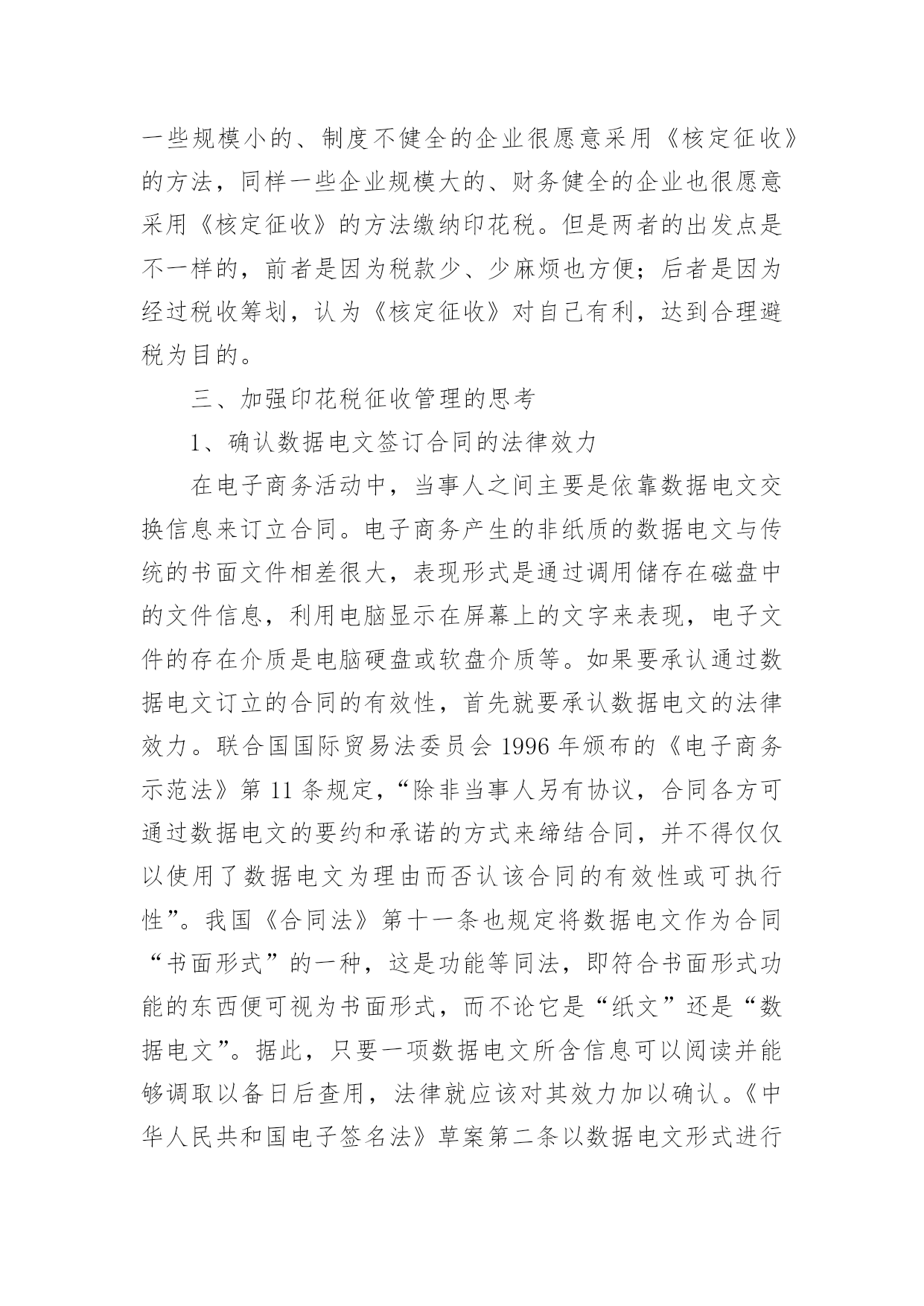 一些规模小的、制度不健全的企业很愿意采用《核定征收》的方法，同样一些企业规模大的、财务健全的企业也很愿意采用《核定征收》的方法缴纳印花税。但是两者的出发点是不一样的，前者是因为税款少、少麻烦也方便；后者是因为经过税收筹划，认为《核定征收》对自己有利，达到合理避税为目的。

三、加强印花税征收管理的思考

1、确认数据电文签订合同的法律效力

在电子商务活动中，当事人之间主要是依靠数据电文交换信息来订立合同。电子商务产生的非纸质的数据电文与传统的书面文件相差很大，表现形式是通过调用储存在磁盘中的文件信息，利用电脑显示在屏幕上的文字来表现，电子文件的存在介质是电脑硬盘或软盘介质等。如果要承认通过数据电文订立的合同的有效性，首先就要承认数据电文的法律效力。联合国国际贸易法委员会 1996 年颁布的《电子商务示范法》第 11 条规定，“除非当事人另有协议，合同各方可通过数据电文的要约和承诺的方式来缔结合同，并不得仅仅以使用了数据电文为理由而否认该合同的有效性或可执行性”。我国《合同法》第十一条也规定将数据电文作为合同“书面形式”的一种，这是功能等同法，即符合书面形式功能的东西便可视为书面形式，而不论它是“纸文”还是“数据电文”。据此，只要一项数据电文所含信息可以阅读并能够调取以备日后查用，法律就应该对其效力加以确认。《中华人民共和国电子签名法》草案第二条以数据电文形式进行